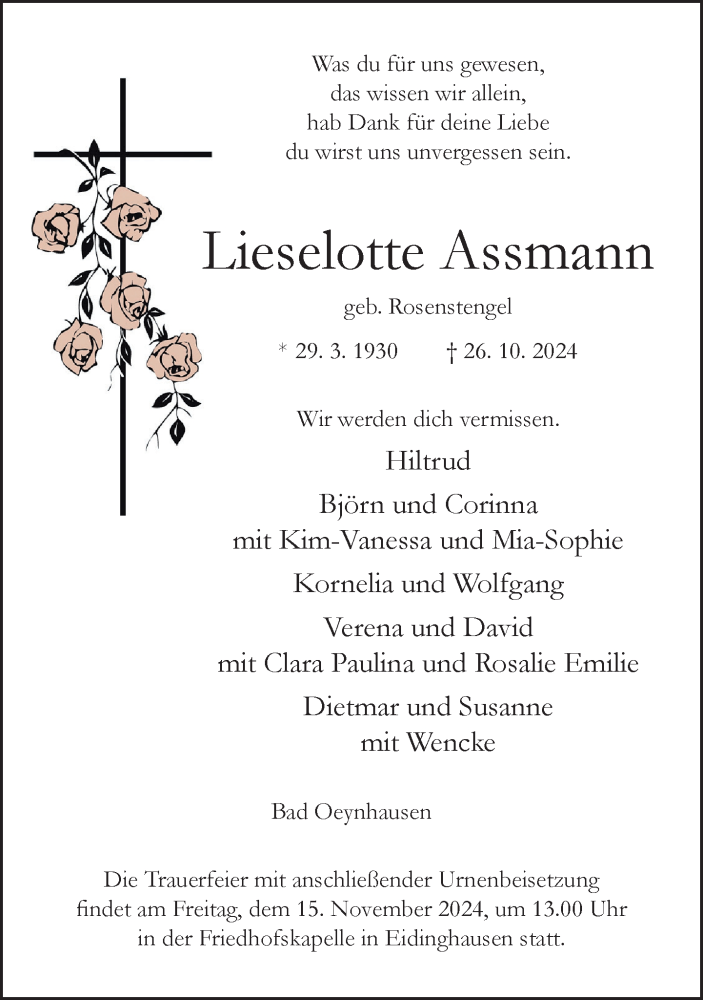 Was du für uns gewesen,
das wissen wir allein,
hab Dank für deine Liebe
du wirst uns unvergessen sein.

Lieselotte Assmann

geb. Rosenstengel

* 29. 3. 1930 † 26. 10. 2024

Wir werden dich vermissen.

Hiltrud

Björn und Corinna
mit Kim-Vanessa und Mia-Sophie

Kornelia und Wolfgang

Verena und David
mit Clara Paulina und Rosalie Emilie

Dietmar und Susanne
mit Wencke

Bad Oeynhausen

Die Trauerfeier mit anschließender Urnenbeisetzung findet am Freitag, dem 15. November 2024, um 13.00 Uhr in der Friedhofskapelle in Eidinghausen statt.